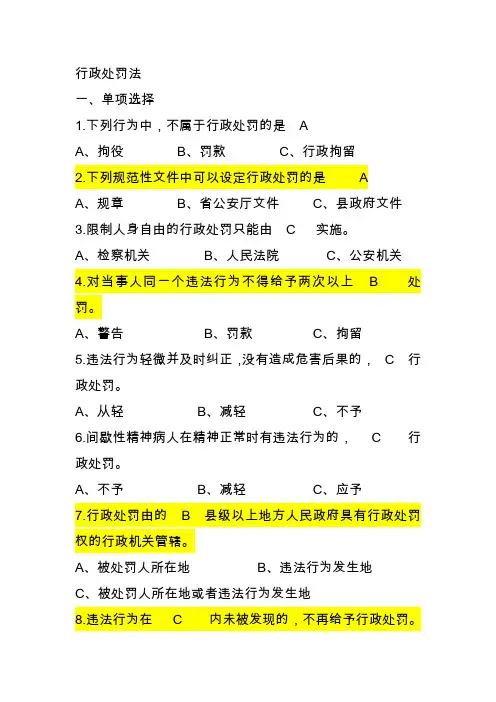 行政处罚法

一、单项选择

1.下列行为中，不属于行政处罚的是　A

A、拘役　　B、罚款　　C、行政拘留

2.下列规范性文件中可以设定行政处罚的是　A

A、规章　　B、省公安厅文件　　C、县政府文件

3.限制人身自由的行政处罚只能由　C　实施。

A、检察机关　　B、人民法院　　C、公安机关

4.对当事人同一个违法行为不得给予两次以上　B　处罚。

A、警告　　B、罚款　　C、拘留

5.违法行为轻微并及时纠正，没有造成危害后果的，　C　行政处罚。

A、从轻　　B、减轻　　C、不予

6.间歇性精神病人在精神正常时有违法行为的，　C　行政处罚。

A、不予　　B、减轻　　C、应予

7.行政处罚由的　B　县级以上地方人民政府具有行政处罚权的行政机关管辖。

A、被处罚人所在地　　B、违法行为发生地

C、被处罚人所在地或者违法行为发生地

8.违法行为在　C　内未被发现的，不再给予行政处罚。